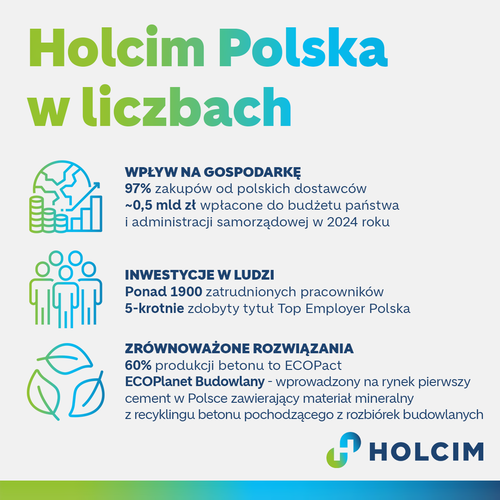 Holcim Polska
w liczbach

WPŁYW NA GOSPODARKĘ
97% zakupów od polskich dostawców
~0,5 mld zł wpłacone do budżetu państwa i administracji samorządowej w 2024 roku

INWESTYCJE W LUDZI
Ponad 1900 zatrudnionych pracowników
5-krotnie zdobyty tytuł Top Employer Polska

ZRÓWNOWAŻONE ROZWIĄZANIA
60% produkcji betonu to ECOPact
ECOPlanet Budowlany - wprowadzony na rynek pierwszy cement w Polsce zawierający materiał mineralny z recyklingu betonu pochodzącego z rozbiórek budowlanych

HOLCIM